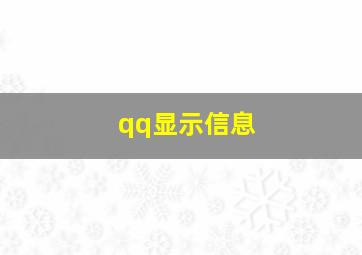 qq显示信息